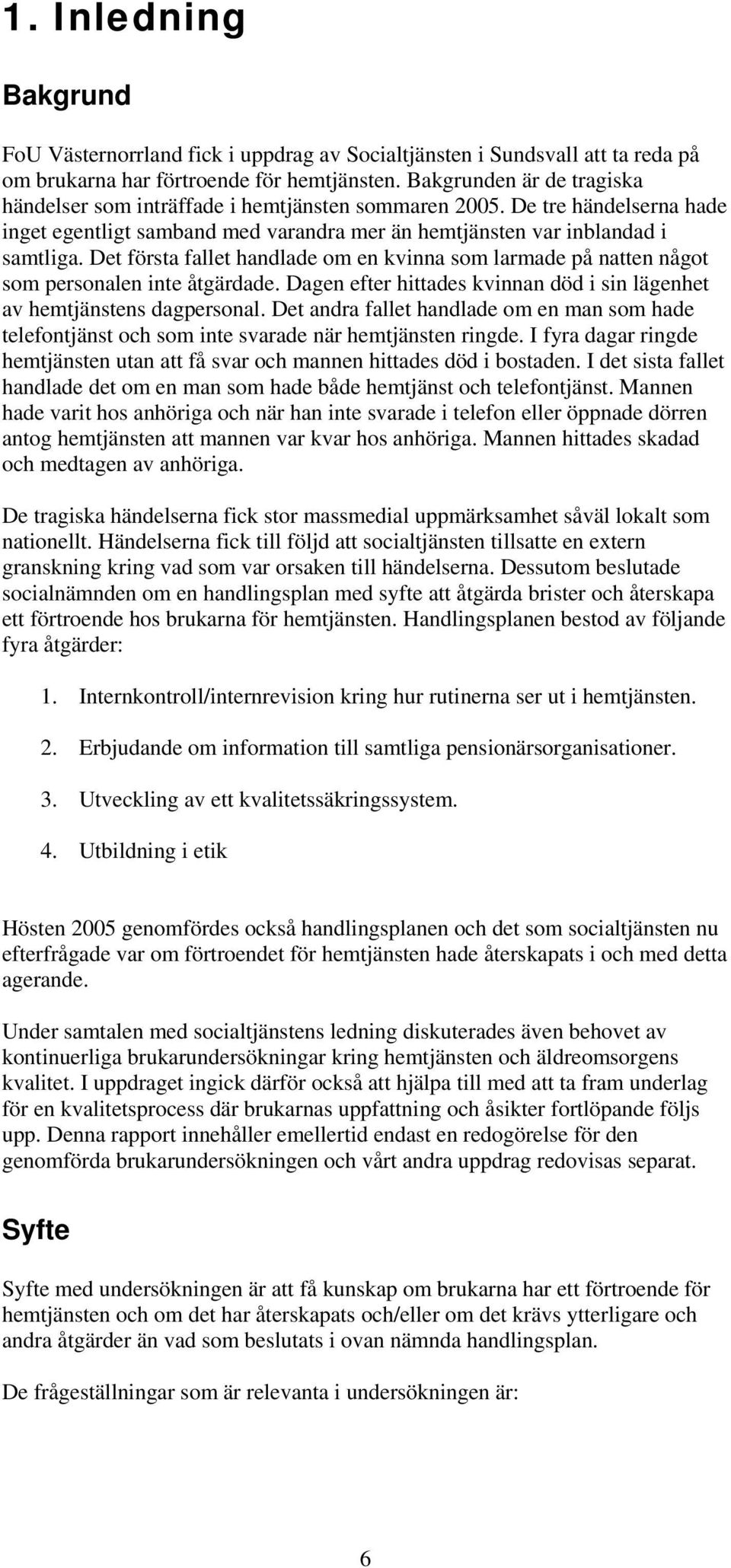 1. Inledning

Bakgrund

FoU Västernorrland fick i uppdrag av Socialtjänsten i Sundsvall att ta reda på om brukarna har förtroende för hemtjänsten. Bakgrunden är de tragiska händelser som inträffade i hemtjänsten sommaren 2005. De tre händelserna hade inget egentligt samband med varandra mer än hemtjänsten var inblandad i samtliga. Det första fallet handlade om en kvinna som larmade på natten något som personalen inte åtgärdade. Dagen efter hittades kvinnan död i sin lägenhet av hemtjänstens dagpersonal. Det andra fallet handlade om en man som hade telefontjänst och som inte svarade när hemtjänsten ringde. I fyra dagar ringde hemtjänsten utan att få svar och mannen hittades död i bostaden. I det sista fallet handlade det om en man som hade både hemtjänst och telefontjänst. Mannen hade varit hos anhöriga och när han inte svarade i telefon eller öppnade dörren antog hemtjänsten att mannen var kvar hos anhöriga. Mannen hittades skadad och medtagen av anhöriga.

De tragiska händelserna fick stor massmedial uppmärksamhet såväl lokalt som nationellt. Händelserna fick till följd att socialtjänsten tillsatte en extern granskning kring vad som var orsaken till händelserna. Dessutom beslutade socialnämnden om en handlingsplan med syfte att åtgärda brister och återskapa ett förtroende hos brukarna för hemtjänsten. Handlingsplanen bestod av följande fyra åtgärder:

1. Internkontroll/internrevision kring hur rutinerna ser ut i hemtjänsten.

2. Erbjudande om information till samtliga pensionärsorganisationer.

3. Utveckling av ett kvalitetssäkringssystem.

4. Utbildning i etik

Hösten 2005 genomfördes också handlingsplanen och det som socialtjänsten nu efterfrågade var om förtroendet för hemtjänsten hade återskapats i och med detta agerande.

Under samtalen med socialtjänstens ledning diskuterades även behovet av kontinuerliga brukarundersökningar kring hemtjänsten och äldreomsorgens kvalitet. I uppdraget ingick därför också att hjälpa till med att ta fram underlag för en kvalitetsprocess där brukarnas uppfattning och åsikter fortlöpande följs upp. Denna rapport innehåller emellertid endast en redogörelse för den genomförda brukarundersökningen och vårt andra uppdrag redovisas separat.

Syfte

Syfte med undersökningen är att få kunskap om brukarna har ett förtroende för hemtjänsten och om det har återskapats och/eller om det krävs ytterligare och andra åtgärder än vad som beslutats i ovan nämnda handlingsplan.

De frågeställningar som är relevanta i undersökningen är:

6